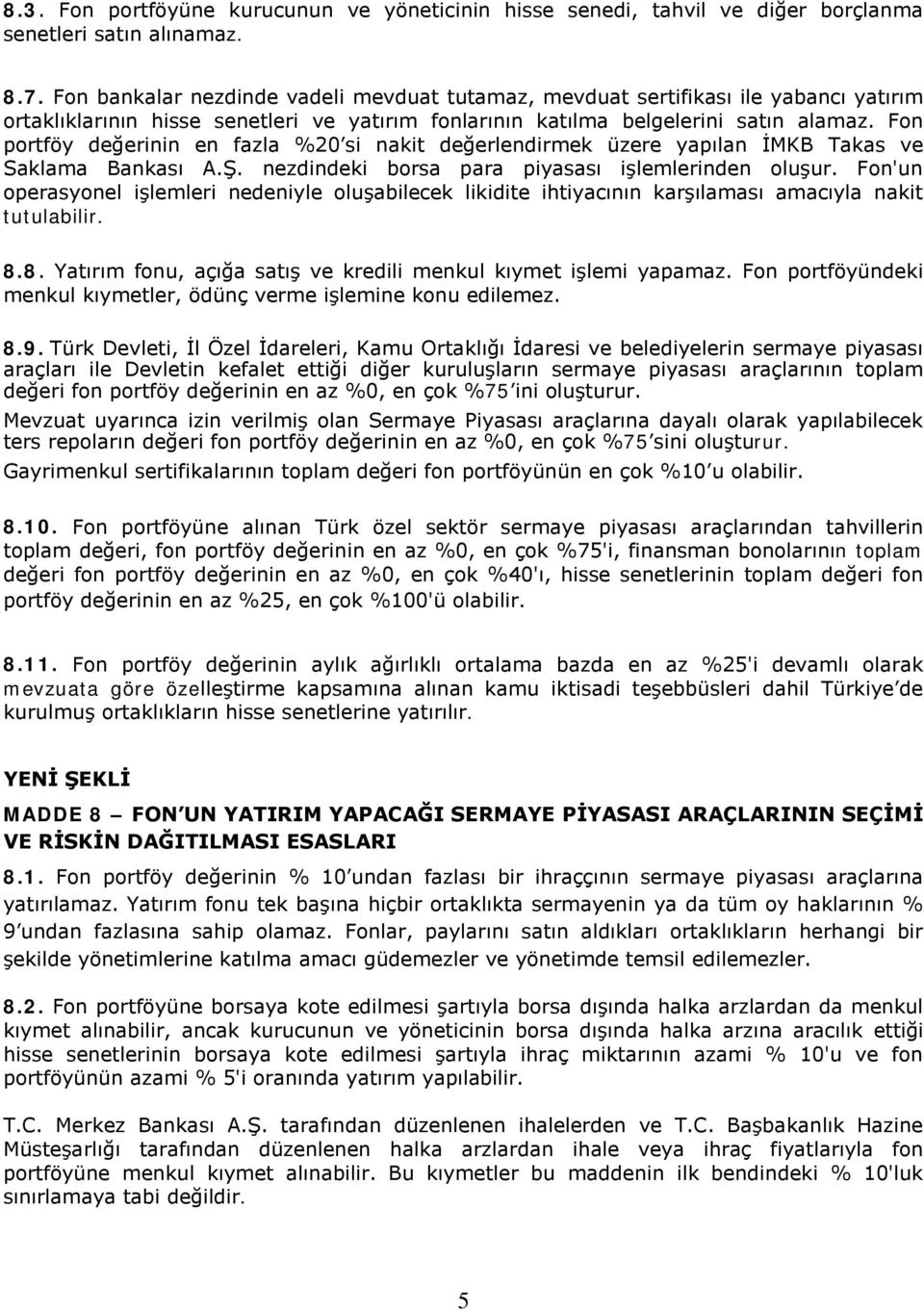 8.3. Fon portföyüne kurucunun ve yöneticinin hisse senedi, tahvil ve diğer borçlanma senetleri satın alınamaz.

8.7. Fon bankalar nezdinde vadeli mevduat tutamaz, mevduat sertifikası ile yabancı yatırım ortaklıklarının hisse senetleri ve yatırım fonlarının katılma belgelerini satın alamaz. Fon portföy değerinin en fazla %20'si nakit değerlendirmek üzere yapılan İMKB Takas ve Saklama Bankası A.Ş. nezdindeki borsa para piyasası işlemlerinden oluşur. Fon'un operasyonel işlemleri nedeniyle oluşabilecek likidite ihtiyacının karşılaması amacıyla nakit tutulabilir.

8.8. Yatırım fonu, açığa satış ve kredili menkul kıymet işlemi yapamaz. Fon portföyündeki menkul kıymetler, ödünç verme işlemine konu edilemez.

8.9. Türk Devleti, İl Özel İdareleri, Kamu Ortaklığı İdaresi ve belediyelerin sermaye piyasası araçları ile Devletin kefalet ettiği diğer kuruluşların sermaye piyasası araçlarının toplam değeri fon portföy değerinin en az %0, en çok %75'ini oluşturur.
Mevzuat uyarınca izin verilmiş olan Sermaye Piyasası araçlarına dayalı olarak yapılabilecek ters repoların değeri fon portföy değerinin en az %0, en çok %75'sini oluşturur.
Gayrimenkul sertifikalarının toplam değeri fon portföyünün en çok %10'u olabilir.

8.10. Fon portföyüne alınan Türk özel sektör sermaye piyasası araçlarından tahvillerin toplam değeri, fon portföy değerinin en az %0, en çok %75'i, finansman bonolarının toplam değeri fon portföy değerinin en az %0, en çok %40'ı, hisse senetlerinin toplam değeri fon portföy değerinin en az %25, en çok %100'ü olabilir.

8.11. Fon portföy değerinin aylık ağırlıklı ortalama bazda en az %25'i devamlı olarak mevzuata göre özelleştirme kapsamına alınan kamu iktisadi teşebbüsleri dahil Türkiye'de kurulmuş ortaklıkların hisse senetlerine yatırılır.

YENİ ŞEKLİ

MADDE 8 – FON'UN YATIRIM YAPACAĞI SERMAYE PİYASASI ARAÇLARININ SEÇİMİ VE RİSKİN DAĞITILMASI ESASLARI

8.1. Fon portföy değerinin % 10'undan fazlası bir ihraççının sermaye piyasası araçlarına yatırılamaz. Yatırım fonu tek başına hiçbir ortaklıkta sermayenin ya da tüm oy haklarının % 9'undan fazlasına sahip olamaz. Fonlar, paylarını satın aldıkları ortaklıkların herhangi bir şekilde yönetimlerine katılma amacı güdemezler ve yönetimde temsil edilemezler.

8.2. Fon portföyüne borsaya kote edilmesi şartıyla borsa dışında halka arzlardan da menkul kıymet alınabilir, ancak kurucunun ve yöneticinin borsa dışında halka arzına aracılık ettiği hisse senetlerinin borsaya kote edilmesi şartıyla ihraç miktarının azami % 10'u ve fon portföyünün azami % 5'i oranında yatırım yapılabilir.

T.C. Merkez Bankası A.Ş. tarafından düzenlenen ihalelerden ve T.C. Başbakanlık Hazine Müsteşarlığı tarafından düzenlenen halka arzlardan ihale veya ihraç fiyatlarıyla fon portföyüne menkul kıymet alınabilir. Bu kıymetler bu maddenin ilk bendindeki % 10'luk sınırlamaya tabi değildir.

5